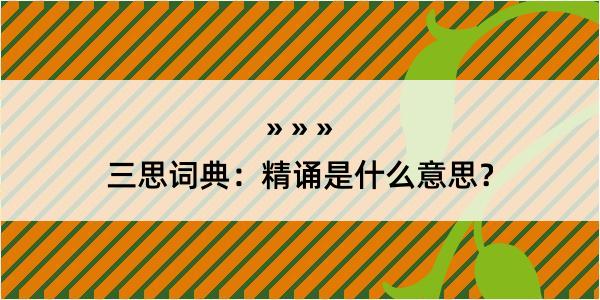 » » »

三思词典：精诵是什么意思？